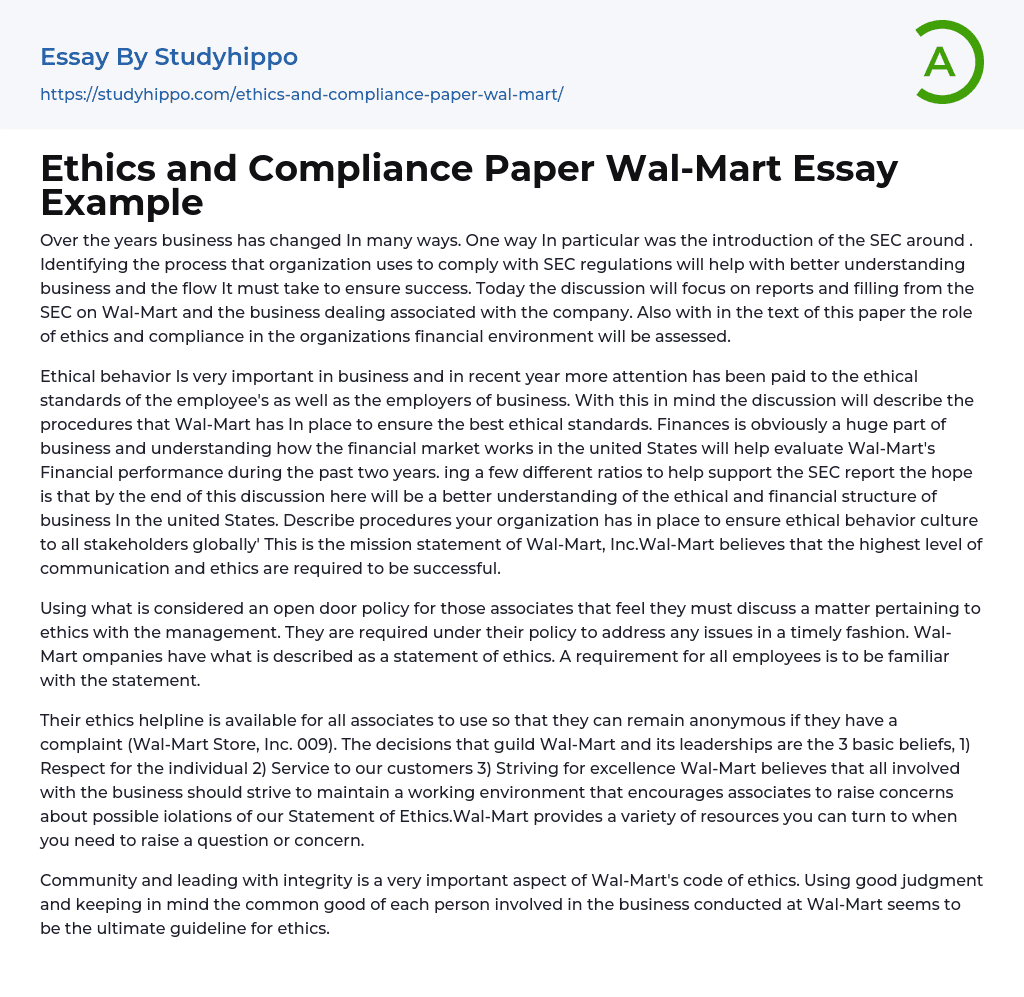 Essay By Studyhippo
https://studyhippo.com/ethics-and-compliance-paper-wal-mart/

A

Ethics and Compliance Paper Wal-Mart Essay Example

Over the years business has changed In many ways. One way In particular was the introduction of the SEC around . Identifying the process that organization uses to comply with SEC regulations will help with better understanding business and the flow It must take to ensure success. Today the discussion will focus on reports and filling from the SEC on Wal-Mart and the business dealing associated with the company. Also with in the text of this paper the role of ethics and compliance in the organizations financial environment will be assessed.

Ethical behavior Is very important in business and in recent year more attention has been paid to the ethical standards of the employee's as well as the employers of business. With this in mind the discussion will describe the procedures that Wal-Mart has In place to ensure the best ethical standards. Finances is obviously a huge part of business and understanding how the financial market works in the united States will help evaluate Wal-Mart's Financial performance during the past two years. ing a few different ratios to help support the SEC report the hope is that by the end of this discussion here will be a better understanding of the ethical and financial structure of business In the united States. Describe procedures your organization has in place to ensure ethical behavior culture to all stakeholders globally' This is the mission statement of Wal-Mart, Inc.Wal-Mart believes that the highest level of communication and ethics are required to be successful.

Using what is considered an open door policy for those associates that feel they must discuss a matter pertaining to ethics with the management. They are required under their policy to address any issues in a timely fashion. Wal-Mart ompanies have what is described as a statement of ethics. A requirement for all employees is to be familiar with the statement.

Their ethics helpline is available for all associates to use so that they can remain anonymous if they have a complaint (Wal-Mart Store, Inc. 009). The decisions that guild Wal-Mart and its leaderships are the 3 basic beliefs, 1) Respect for the individual 2) Service to our customers 3) Striving for excellence Wal-Mart believes that all involved with the business should strive to maintain a working environment that encourages associates to raise concerns about possible iolations of our Statement of Ethics.Wal-Mart provides a variety of resources you can turn to when you need to raise a question or concern.

Community and leading with integrity is a very important aspect of Wal-Mart's code of ethics. Using good judgment and keeping in mind the common good of each person involved in the business conducted at Wal-Mart seems to be the ultimate guideline for ethics.